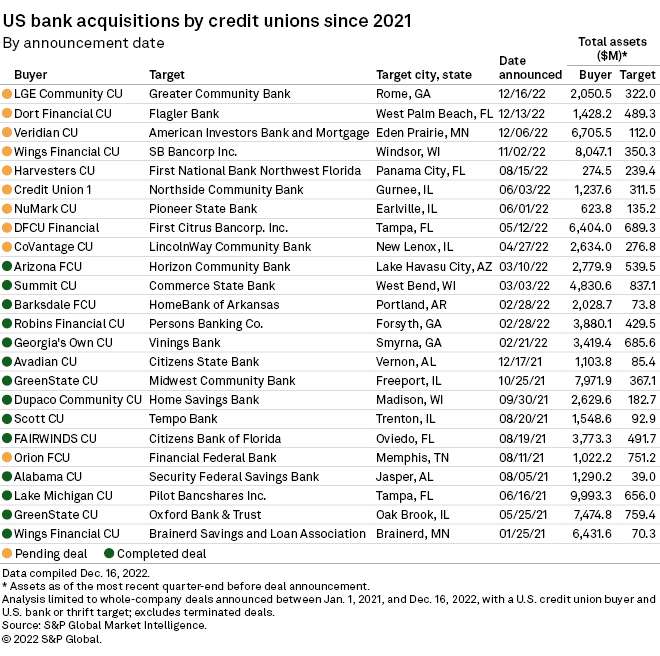 US bank acquisitions by credit unions since 2021
By announcement date

| Buyer | Target | Target city, state | Date announced | Total assets ($M)* Buyer | Total assets ($M)* Target |
|---|---|---|---|---|---|
| LGE Community CU | Greater Community Bank | Rome, GA | 12/16/22 | 2,050.5 | 322.0 |
| Dort Financial CU | Flagler Bank | West Palm Beach, FL | 12/13/22 | 1,428.2 | 489.3 |
| Veridian CU | American Investors Bank and Mortgage | Eden Prairie, MN | 12/06/22 | 6,705.5 | 112.0 |
| Wings Financial CU | SB Bancorp Inc. | Windsor, WI | 11/02/22 | 8,047.1 | 350.3 |
| Harvesters CU | First National Bank Northwest Florida | Panama City, FL | 08/15/22 | 274.5 | 239.4 |
| Credit Union 1 | Northside Community Bank | Gurnee, IL | 06/03/22 | 1,237.6 | 311.5 |
| NuMark CU | Pioneer State Bank | Earlville, IL | 06/01/22 | 623.8 | 135.2 |
| DFCU Financial | First Citrus Bancorp. Inc. | Tampa, FL | 05/12/22 | 6,404.0 | 689.3 |
| CoVantage CU | LincolnWay Community Bank | New Lenox, IL | 04/27/22 | 2,634.0 | 276.8 |
| Arizona FCU | Horizon Community Bank | Lake Havasu City, AZ | 03/10/22 | 2,779.9 | 539.5 |
| Summit CU | Commerce State Bank | West Bend, WI | 03/03/22 | 4,830.6 | 837.1 |
| Barksdale FCU | HomeBank of Arkansas | Portland, AR | 02/28/22 | 2,028.7 | 73.8 |
| Robins Financial CU | Persons Banking Co. | Forsyth, GA | 02/28/22 | 3,880.1 | 429.5 |
| Georgia's Own CU | Vinings Bank | Smyrna, GA | 02/21/22 | 3,419.4 | 685.6 |
| Avadian CU | Citizens State Bank | Vernon, AL | 12/17/21 | 1,103.8 | 85.4 |
| GreenState CU | Midwest Community Bank | Freeport, IL | 10/25/21 | 7,971.9 | 367.1 |
| Dupaco Community CU | Home Savings Bank | Madison, WI | 09/30/21 | 2,629.6 | 182.7 |
| Scott CU | Tempo Bank | Trenton, IL | 08/20/21 | 1,548.6 | 92.9 |
| FAIRWINDS CU | Citizens Bank of Florida | Oviedo, FL | 08/19/21 | 3,773.3 | 491.7 |
| Orion FCU | Financial Federal Bank | Memphis, TN | 08/11/21 | 1,022.2 | 751.2 |
| Alabama CU | Security Federal Savings Bank | Jasper, AL | 08/05/21 | 1,290.2 | 39.0 |
| Lake Michigan CU | Pilot Bancshares Inc. | Tampa, FL | 06/16/21 | 9,993.3 | 656.0 |
| GreenState CU | Oxford Bank & Trust | Oak Brook, IL | 05/25/21 | 7,474.8 | 759.4 |
| Wings Financial CU | Brainerd Savings and Loan Association | Brainerd, MN | 01/25/21 | 6,431.6 | 70.3 |

Pending deal   Completed deal

Data compiled Dec. 16, 2022.
* Assets as of the most recent quarter-end before deal announcement.
Analysis limited to whole-company deals announced between Jan. 1, 2021, and Dec. 16, 2022, with a U.S. credit union buyer and U.S. bank or thrift target; excludes terminated deals.
Source: S&P Global Market Intelligence.
© 2022 S&P Global.